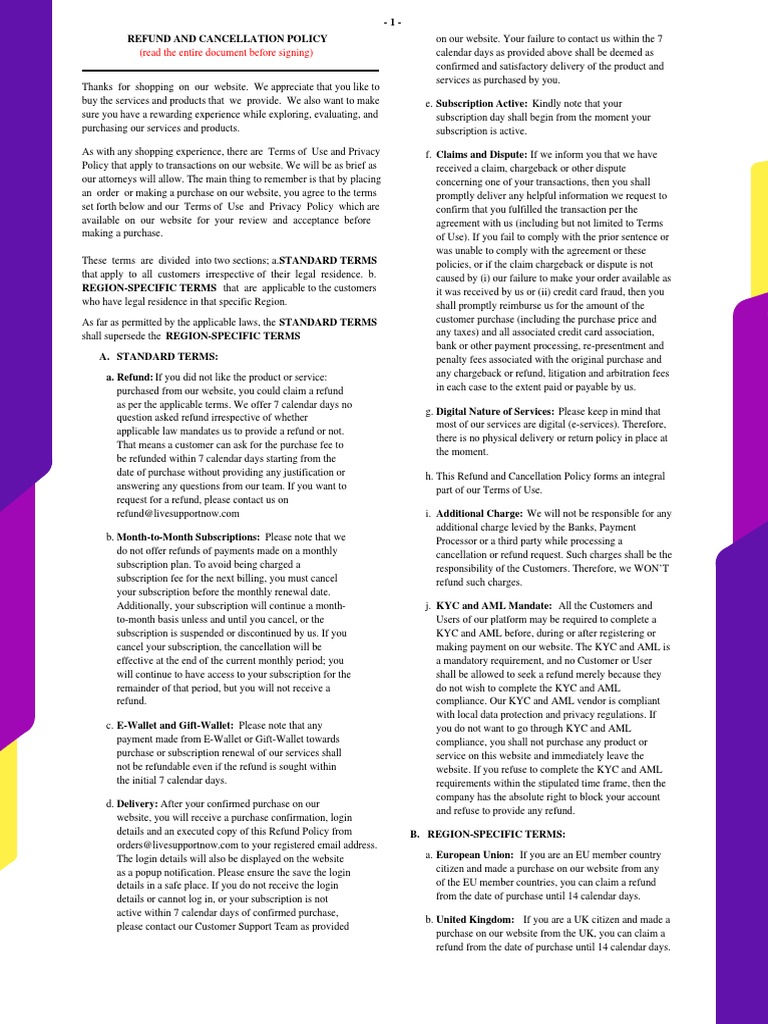 - 1 -

REFUND AND CANCELLATION POLICY
(read the entire document before signing)

Thanks for shopping on our website. We appreciate that you like to buy the services and products that we provide. We also want to make sure you have a rewarding experience while exploring, evaluating, and purchasing our services and products.

As with any shopping experience, there are Terms of Use and Privacy Policy that apply to transactions on our website. We will be as brief as our attorneys will allow. The main thing to remember is that by placing an order or making a purchase on our website, you agree to the terms set forth below and our Terms of Use and Privacy Policy which are available on our website for your review and acceptance before making a purchase.

These terms are divided into two sections; a.STANDARD TERMS that apply to all customers irrespective of their legal residence. b. REGION-SPECIFIC TERMS that are applicable to the customers who have legal residence in that specific Region.

As far as permitted by the applicable laws, the STANDARD TERMS shall supersede the REGION-SPECIFIC TERMS

A. STANDARD TERMS:

a. Refund: If you did not like the product or service: purchased from our website, you could claim a refund as per the applicable terms. We offer 7 calendar days no question asked refund irrespective of whether applicable law mandates us to provide a refund or not. That means a customer can ask for the purchase fee to be refunded within 7 calendar days starting from the date of purchase without providing any justification or answering any questions from our team. If you want to request for a refund, please contact us on refund@livesupportnow.com

b. Month-to-Month Subscriptions: Please note that we do not offer refunds of payments made on a monthly subscription plan. To avoid being charged a subscription fee for the next billing, you must cancel your subscription before the monthly renewal date. Additionally, your subscription will continue a month-to-month basis unless and until you cancel, or the subscription is suspended or discontinued by us. If you cancel your subscription, the cancellation will be effective at the end of the current monthly period; you will continue to have access to your subscription for the remainder of that period, but you will not receive a refund.

c. E-Wallet and Gift-Wallet: Please note that any payment made from E-Wallet or Gift-Wallet towards purchase or subscription renewal of our services shall not be refundable even if the refund is sought within the initial 7 calendar days.

d. Delivery: After your confirmed purchase on our website, you will receive a purchase confirmation, login details and an executed copy of this Refund Policy from orders@livesupportnow.com to your registered email address. The login details will also be displayed on the website as a popup notification. Please ensure the save the login details in a safe place. If you do not receive the login details or cannot log in, or your subscription is not active within 7 calendar days of confirmed purchase, please contact our Customer Support Team as provided on our website. Your failure to contact us within the 7 calendar days as provided above shall be deemed as confirmed and satisfactory delivery of the product and services as purchased by you.

e. Subscription Active: Kindly note that your subscription day shall begin from the moment your subscription is active.

f. Claims and Dispute: If we inform you that we have received a claim, chargeback or other dispute concerning one of your transactions, then you shall promptly deliver any helpful information we request to confirm that you fulfilled the transaction per the agreement with us (including but not limited to Terms of Use). If you fail to comply with the prior sentence or was unable to comply with the agreement or these policies, or if the claim chargeback or dispute is not caused by (i) our failure to make your order available as it was received by us or (ii) credit card fraud, then you shall promptly reimburse us for the amount of the customer purchase (including the purchase price and any taxes) and all associated credit card association, bank or other payment processing, re-presentment and penalty fees associated with the original purchase and any chargeback or refund, litigation and arbitration fees in each case to the extent paid or payable by us.

g. Digital Nature of Services: Please keep in mind that most of our services are digital (e-services). Therefore, there is no physical delivery or return policy in place at the moment.

h. This Refund and Cancellation Policy forms an integral part of our Terms of Use.

i. Additional Charge: We will not be responsible for any additional charge levied by the Banks, Payment Processor or a third party while processing a cancellation or refund request. Such charges shall be the responsibility of the Customers. Therefore, we WON'T refund such charges.

j. KYC and AML Mandate: All the Customers and Users of our platform may be required to complete a KYC and AML before, during or after registering or making payment on our website. The KYC and AML is a mandatory requirement, and no Customer or User shall be allowed to seek a refund merely because they do not wish to complete the KYC and AML compliance. Our KYC and AML vendor is compliant with local data protection and privacy regulations. If you do not want to go through KYC and AML compliance, you shall not purchase any product or service on this website and immediately leave the website. If you refuse to complete the KYC and AML requirements within the stipulated time frame, then the company has the absolute right to block your account and refuse to provide any refund.

B. REGION-SPECIFIC TERMS:

a. European Union: If you are an EU member country citizen and made a purchase on our website from any of the EU member countries, you can claim a refund from the date of purchase until 14 calendar days.

b. United Kingdom: If you are a UK citizen and made a purchase on our website from the UK, you can claim a refund from the date of purchase until 14 calendar days.